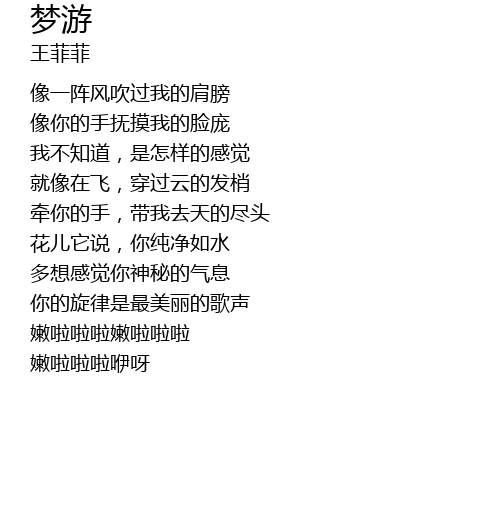 梦游
王菲菲

像一阵风吹过我的肩膀
像你的手抚摸我的脸庞
我不知道，是怎样的感觉
就像在飞，穿过云的发梢
牵你的手，带我去天的尽头
花儿它说，你纯净如水
多想感觉你神秘的气息
你的旋律是最美丽的歌声
嫩啦啦啦嫩啦啦啦
嫩啦啦啦咿呀